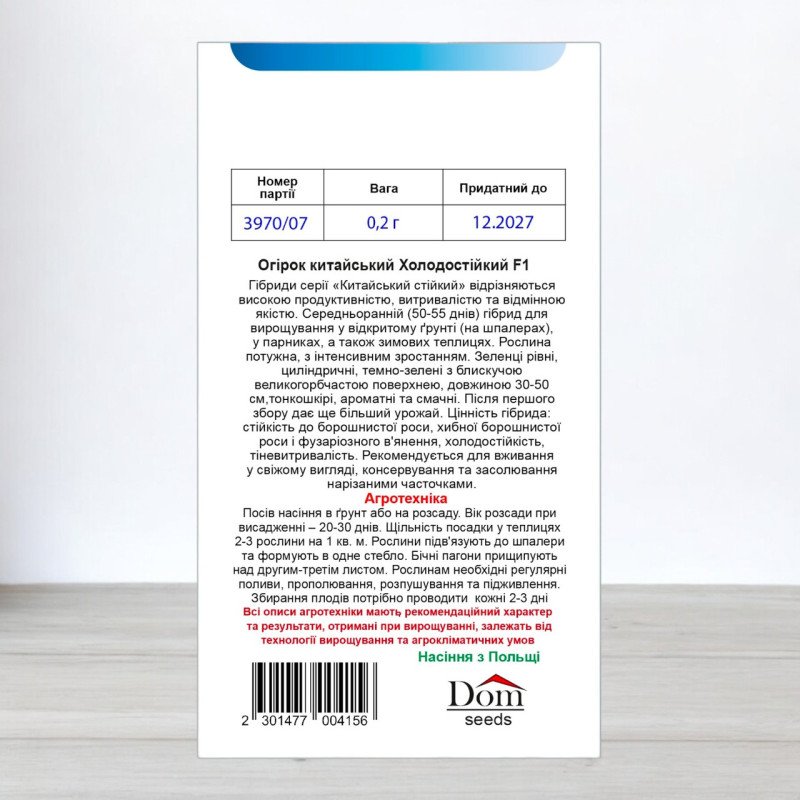 | Номер партії | Вага | Придатний до |
|---|---|---|
| 3970/07 | 0,2 г | 12.2027 |

Огірок китайський Холодостійкий F1

Гібриди серії «Китайський стійкий» відрізняються високою продуктивністю, витривалістю та відмінною якістю. Середньоранній (50-55 днів) гібрид для вирощування у відкритому ґрунті (на шпалерах), у парниках, а також зимових теплицях. Рослина потужна, з інтенсивним зростанням. Зеленці рівні, циліндричні, темно-зелені з блискучою великогорбчастою поверхнею, довжиною 30-50 см,тонкошкірі, ароматні та смачні. Після першого збору дає ще більший урожай. Цінність гібрида: стійкість до борошнистої роси, хибної борошнистої роси і фузаріозного в'янення, холодостійкість, тіневитривалість. Рекомендується для вживання у свіжому вигляді, консервування та засолювання нарізаними часточками.

Агротехніка

Посів насіння в ґрунт або на розсаду. Вік розсади при висадженні – 20-30 днів. Щільність посадки у теплицях 2-3 рослини на 1 кв. м. Рослини підв'язують до шпалери та формують в одне стебло. Бічні пагони прищипують над другим-третім листом. Рослинам необхідні регулярні поливи, прополювання, розпушування та підживлення. Збирання плодів потрібно проводити кожні 2-3 дні

Всі описи агротехніки мають рекомендаційний характер та результати, отримані при вирощуванні, залежать від технології вирощування та агрокліматичних умов

Насіння з Польщі

2 301477 004156

Dom seeds